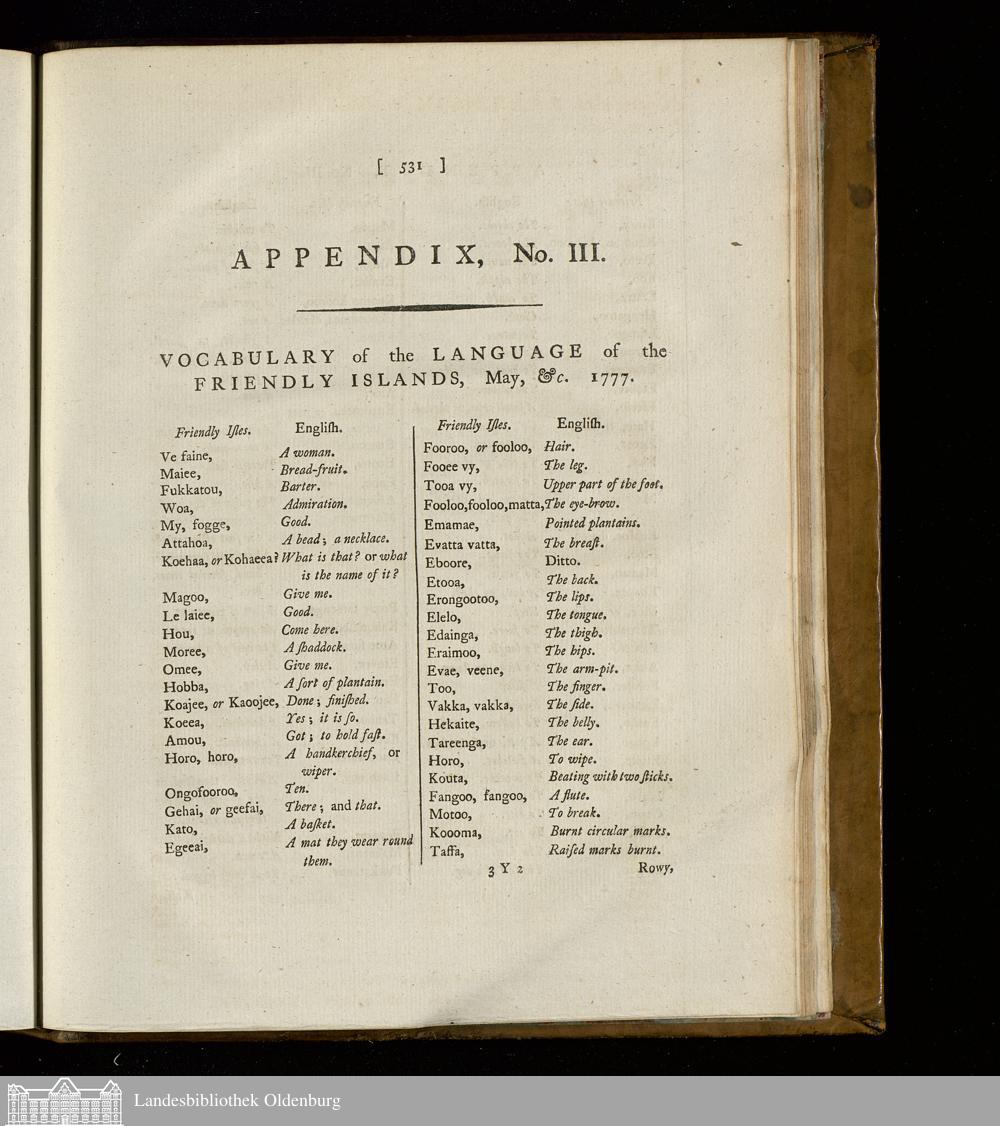 [ 531 ]

APPENDIX, No. III.

VOCABULARY of the LANGUAGE of the FRIENDLY ISLANDS, May, &c. 1777.

| Friendly Isles. | English. |
|---|---|
| Ve faine, | A woman. |
| Maiee, | Bread-fruit. |
| Fukkatou, | Barter. |
| Woa, | Admiration. |
| My, fogge, | Good. |
| Attahoa, | A bead; a necklace. |
| Koehaa, or Kohaeea? | What is that? or what is the name of it? |
| Magoo, | Give me. |
| Le laiee, | Good. |
| Hou, | Come here. |
| Moree, | A shaddock. |
| Omee, | Give me. |
| Hobba, | A sort of plantain. |
| Koajee, or Kaoojee, | Done; finished. |
| Koeea, | Yes; it is so. |
| Amou, | Got; to hold fast. |
| Horo, horo, | A handkerchief, or wiper. |
| Ongofooroo, | Ten. |
| Gehai, or geefai, | There; and that. |
| Kato, | A basket. |
| Egeeai, | A mat they wear round them. |

| Friendly Isles. | English. |
|---|---|
| Fooroo, or fooloo, | Hair. |
| Fooee vy, | The leg. |
| Tooa vy, | Upper part of the foot. |
| Fooloo,fooloo,matta, | The eye-brow. |
| Emamae, | Pointed plantains. |
| Evatta vatta, | The breast. |
| Eboore, | Ditto. |
| Etooa, | The back. |
| Erongootoo, | The lips. |
| Elelo, | The tongue. |
| Edainga, | The thigh. |
| Eraimoo, | The hips. |
| Evae, veene, | The arm-pit. |
| Too, | The finger. |
| Vakka, vakka, | The side. |
| Hekaite, | The belly. |
| Tareenga, | The ear. |
| Horo, | To wipe. |
| Kouta, | Beating with two sticks. |
| Fangoo, fangoo, | A flute. |
| Motoo, | To break. |
| Koooma, | Burnt circular marks. |
| Taffa, | Raised marks burnt. |

3 Y 2 Rowy,

Landesbibliothek Oldenburg